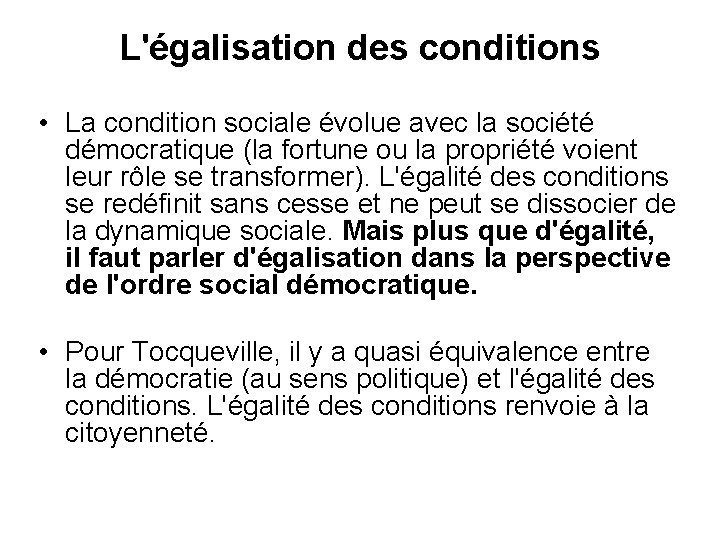 L'égalisation des conditions

• La condition sociale évolue avec la société démocratique (la fortune ou la propriété voient leur rôle se transformer). L'égalité des conditions se redéfinit sans cesse et ne peut se dissocier de la dynamique sociale. Mais plus que d'égalité, il faut parler d'égalisation dans la perspective de l'ordre social démocratique.

• Pour Tocqueville, il y a quasi équivalence entre la démocratie (au sens politique) et l'égalité des conditions. L'égalité des conditions renvoie à la citoyenneté.